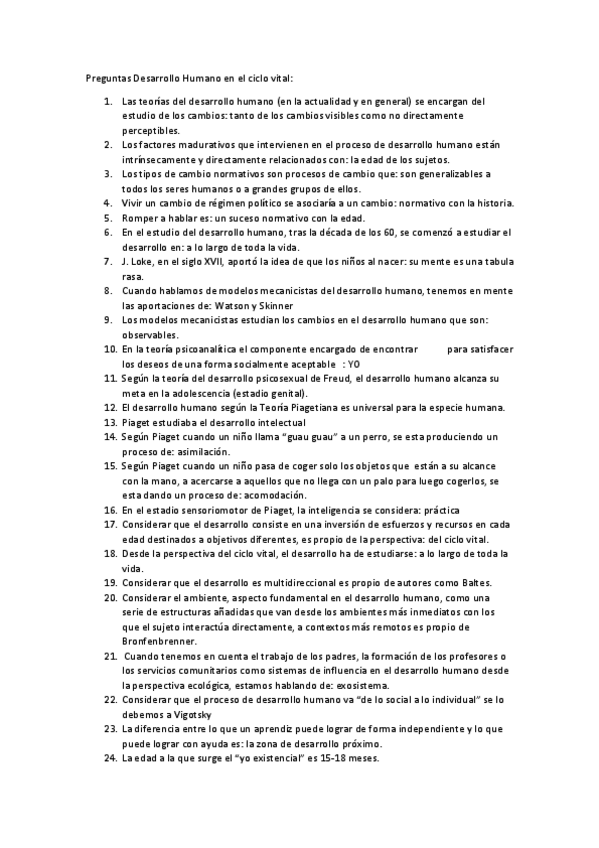 Preguntas Desarrollo Humano en el ciclo vital:

1. Las teorías del desarrollo humano (en la actualidad y en general) se encargan del estudio de los cambios: tanto de los cambios visibles como no directamente perceptibles.
2. Los factores madurativos que intervienen en el proceso de desarrollo humano están intrínsecamente y directamente relacionados con: la edad de los sujetos.
3. Los tipos de cambio normativos son procesos de cambio que: son generalizables a todos los seres humanos o a grandes grupos de ellos.
4. Vivir un cambio de régimen político se asociaría a un cambio: normativo con la historia.
5. Romper a hablar es: un suceso normativo con la edad.
6. En el estudio del desarrollo humano, tras la década de los 60, se comenzó a estudiar el desarrollo en: a lo largo de toda la vida.
7. J. Loke, en el siglo XVII, aportó la idea de que los niños al nacer: su mente es una tabula rasa.
8. Cuando hablamos de modelos mecanicistas del desarrollo humano, tenemos en mente las aportaciones de: Watson y Skinner
9. Los modelos mecanicistas estudian los cambios en el desarrollo humano que son: observables.
10. En la teoría psicoanalítica el componente encargado de encontrar para satisfacer los deseos de una forma socialmente aceptable : YO
11. Según la teoría del desarrollo psicosexual de Freud, el desarrollo humano alcanza su meta en la adolescencia (estadio genital).
12. El desarrollo humano según la Teoría Piagetiana es universal para la especie humana.
13. Piaget estudiaba el desarrollo intelectual
14. Según Piaget cuando un niño llama "guau guau" a un perro, se esta produciendo un proceso de: asimilación.
15. Según Piaget cuando un niño pasa de coger solo los objetos que están a su alcance con la mano, a acercarse a aquellos que no llega con un palo para luego cogerlos, se esta dando un proceso de: acomodación.
16. En el estadio sensoriomotor de Piaget, la inteligencia se considera: práctica
17. Considerar que el desarrollo consiste en una inversión de esfuerzos y recursos en cada edad destinados a objetivos diferentes, es propio de la perspectiva: del ciclo vital.
18. Desde la perspectiva del ciclo vital, el desarrollo ha de estudiarse: a lo largo de toda la vida.
19. Considerar que el desarrollo es multidireccional es propio de autores como Baltes.
20. Considerar el ambiente, aspecto fundamental en el desarrollo humano, como una serie de estructuras añadidas que van desde los ambientes más inmediatos con los que el sujeto interactúa directamente, a contextos más remotos es propio de Bronfenbrenner.
21. Cuando tenemos en cuenta el trabajo de los padres, la formación de los profesores o los servicios comunitarios como sistemas de influencia en el desarrollo humano desde la perspectiva ecológica, estamos hablando de: exosistema.
22. Considerar que el proceso de desarrollo humano va "de lo social a lo individual" se lo debemos a Vigotsky
23. La diferencia entre lo que un aprendiz puede lograr de forma independiente y lo que puede lograr con ayuda es: la zona de desarrollo próximo.
24. La edad a la que surge el "yo existencial" es 15-18 meses.